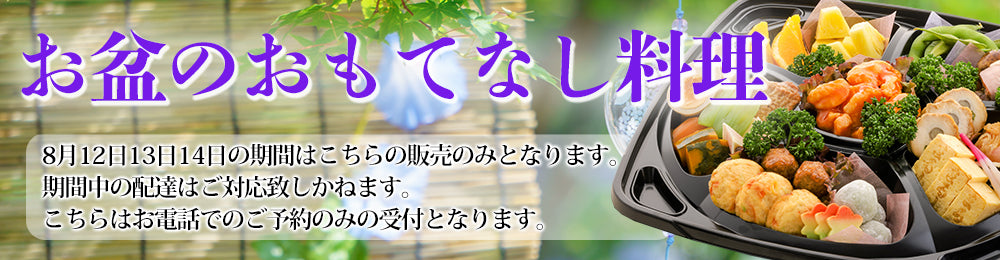 お盆のおもてなし料理

8月12日13日14日の期間はこちらの販売のみとなります。
期間中の配達はご対応致しかねます。
こちらはお電話でのご予約のみの受付となります。